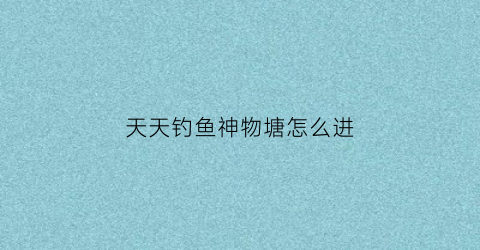 天天钓鱼神物塘怎么进